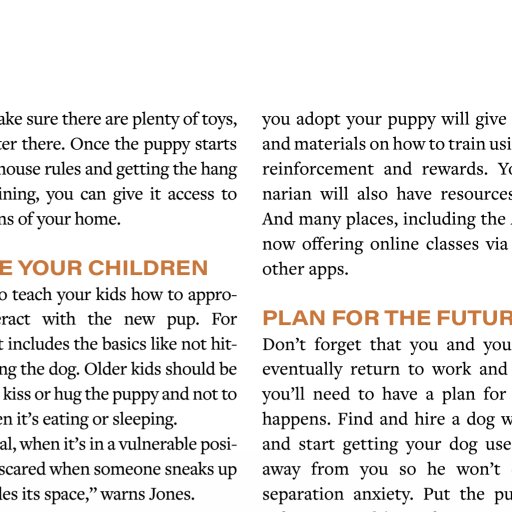 ake sure there are plenty of toys, ter there. Once the puppy starts house rules and getting the hang ining, you can give it access to ns of your home.

E YOUR CHILDREN

o teach your kids how to appro- eract with the new pup. For t includes the basics like not hit- ng the dog. Older kids should be kiss or hug the puppy and not to en it's eating or sleeping.

al, when it's in a vulnerable posi- scared when someone sneaks up les its space," warns Jones.

you adopt your puppy will give and materials on how to train usi reinforcement and rewards. Yo narian will also have resources And many places, including the now offering online classes via other apps.

PLAN FOR THE FUTUR

Don't forget that you and you eventually return to work and you'll need to have a plan for happens. Find and hire a dog w and start getting your dog use away from you so he won't separation anxiety. Put the pu